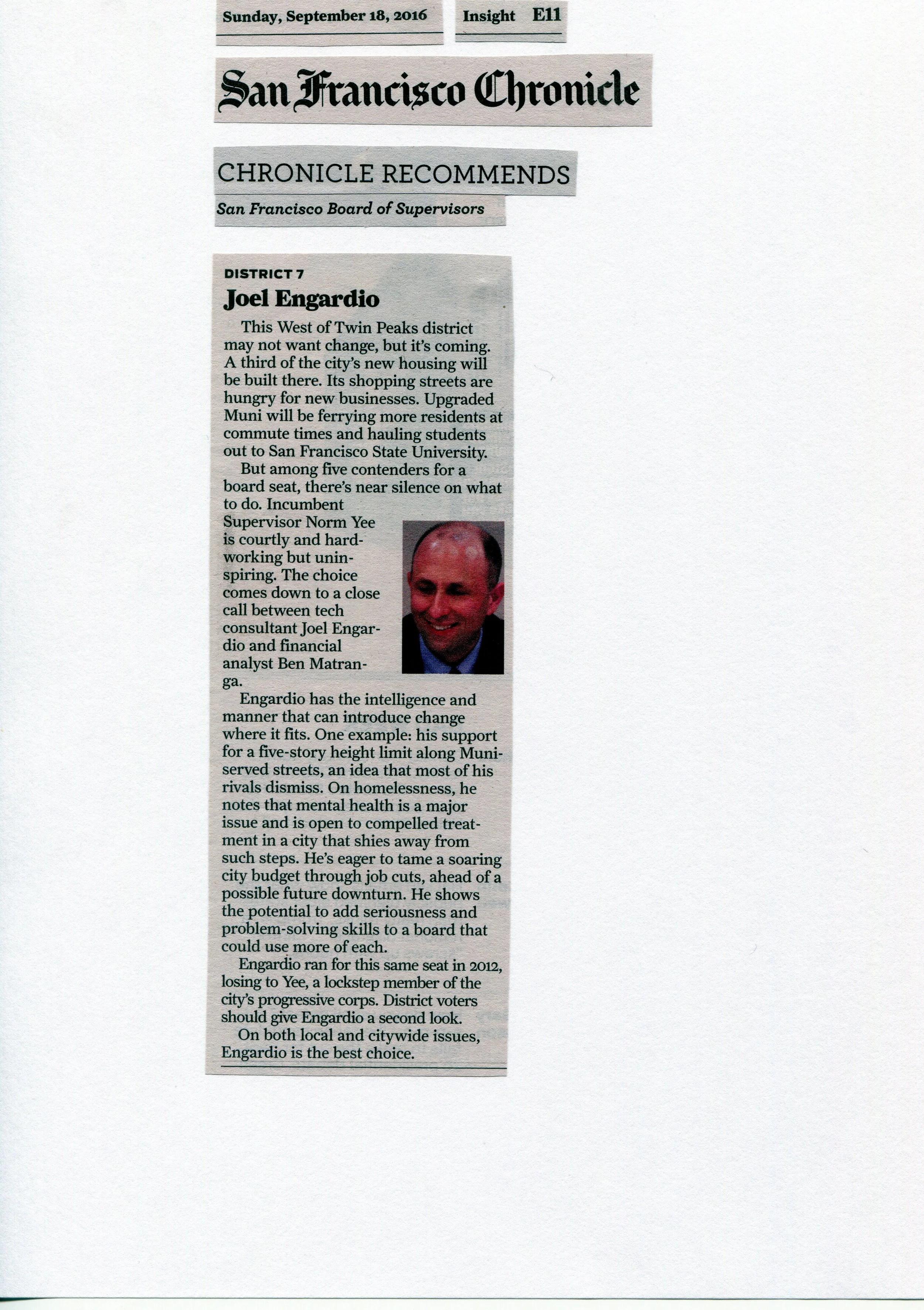 Sunday, September 18, 2016

Insight E11

San Francisco Chronicle

CHRONICLE RECOMMENDS

San Francisco Board of Supervisors

DISTRICT 7

Joel Engardio

This West of Twin Peaks district may not want change, but it's coming. A third of the city's new housing will be built there. Its shopping streets are hungry for new businesses. Upgraded Muni will be ferrying more residents at commute times and hauling students out to San Francisco State University.

But among five contenders for a board seat, there's near silence on what to do. Incumbent Supervisor Norm Yee is courtly and hardworking but uninspiring. The choice comes down to a close call between tech consultant Joel Engardio and financial analyst Ben Matranga.

Engardio has the intelligence and manner that can introduce change where it fits. One example: his support for a five-story height limit along Muni-served streets, an idea that most of his rivals dismiss. On homelessness, he notes that mental health is a major issue and is open to compelled treatment in a city that shies away from such steps. He's eager to tame a soaring city budget through job cuts, ahead of a possible future downturn. He shows the potential to add seriousness and problem-solving skills to a board that could use more of each.

Engardio ran for this same seat in 2012, losing to Yee, a lockstep member of the city's progressive corps. District voters should give Engardio a second look.

On both local and citywide issues, Engardio is the best choice.